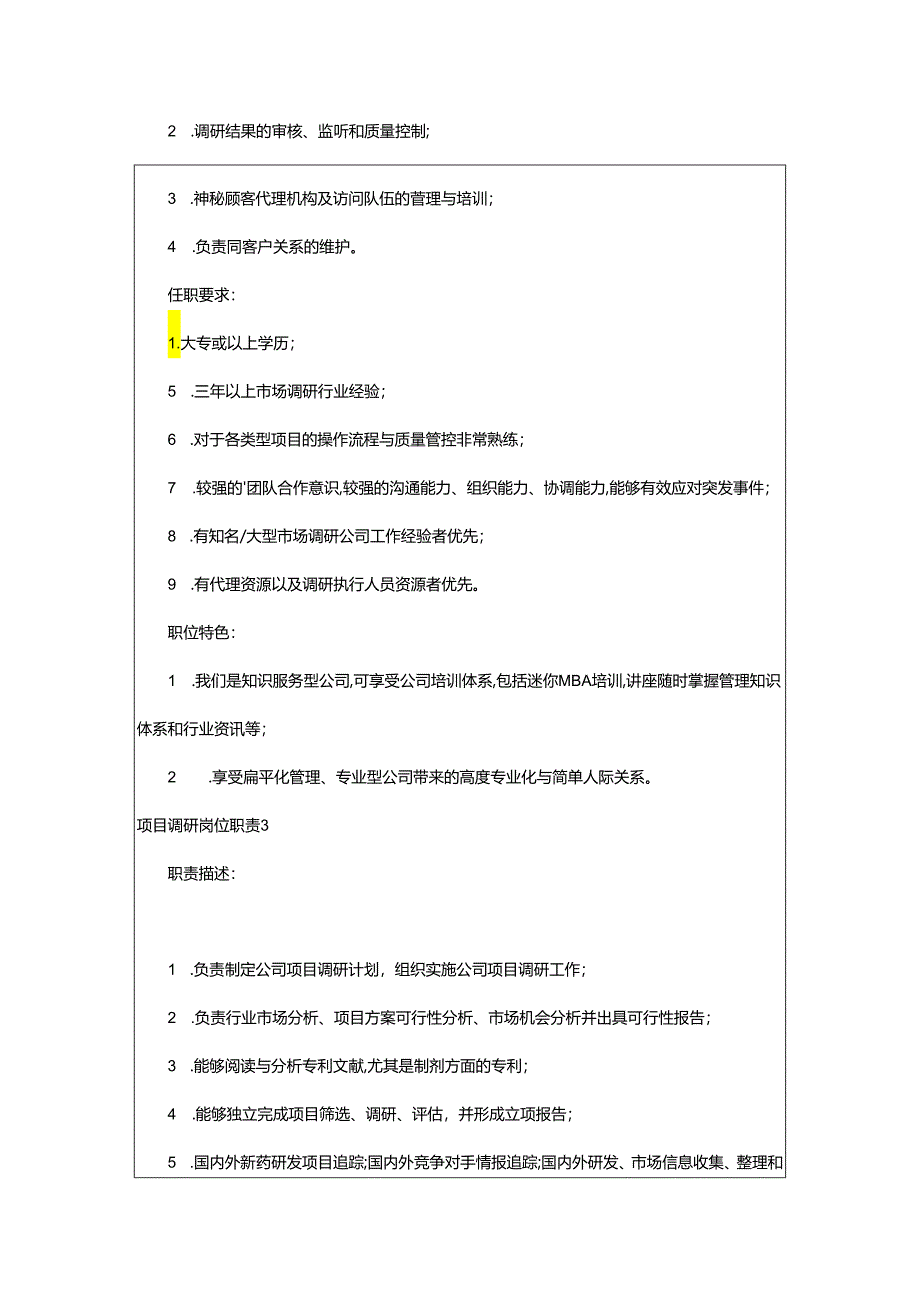 2 .调研结果的审核、监听和质量控制;

3 .神秘顾客代理机构及访问队伍的管理与培训;

4 .负责同客户关系的维护。

任职要求:

1.大专或以上学历;

5 .三年以上市场调研行业经验;

6 .对于各类型项目的操作流程与质量管控非常熟练;

7 .较强的'团队合作意识,较强的沟通能力、组织能力、协调能力,能够有效应对突发事件;

8 .有知名/大型市场调研公司工作经验者优先;

9 .有代理资源以及调研执行人员资源者优先。

职位特色:

1 .我们是知识服务型公司,可享受公司培训体系,包括迷你MBA培训,讲座随时掌握管理知识体系和行业资讯等;

2 .享受扁平化管理、专业型公司带来的高度专业化与简单人际关系。

项目调研岗位职责3

职责描述:

1 .负责制定公司项目调研计划，组织实施公司项目调研工作;

2 .负责行业市场分析、项目方案可行性分析、市场机会分析并出具可行性报告;

3 .能够阅读与分析专利文献,尤其是制剂方面的专利;

4 .能够独立完成项目筛选、调研、评估，并形成立项报告;

5 .国内外新药研发项目追踪;国内外竞争对手情报追踪;国内外研发、市场信息收集、整理和